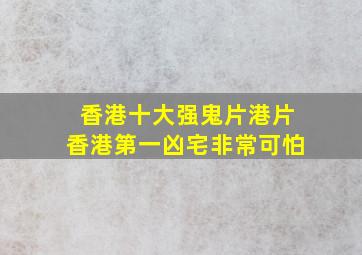 香港十大强鬼片港片
香港第一凶宅非常可怕